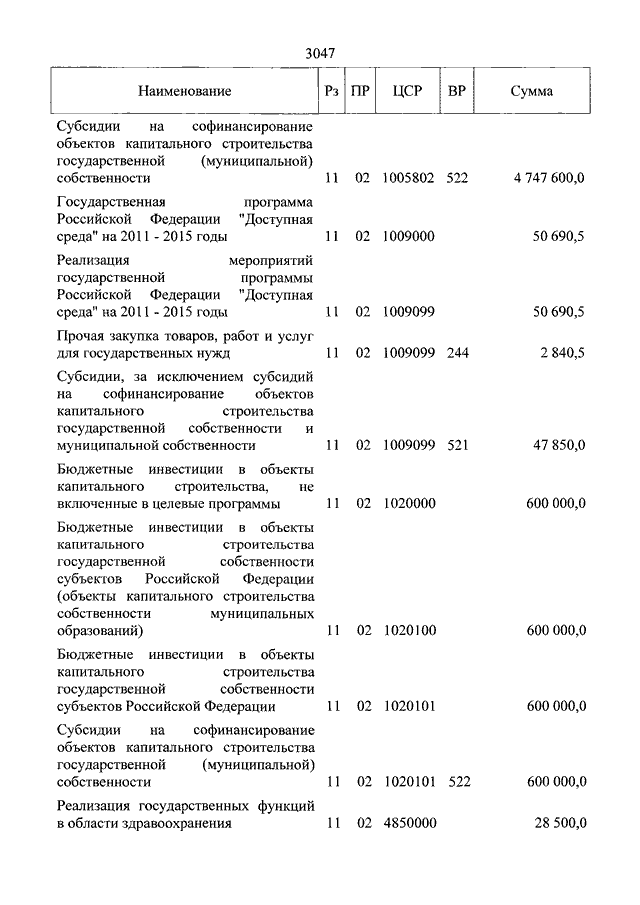 3047

| Наименование | Рз | ПР | ЦСР | ВР | Сумма |
|---|---|---|---|---|---|
| Субсидии на софинансирование объектов капитального строительства государственной (муниципальной) собственности | 11 | 02 | 1005802 | 522 | 4 747 600,0 |
| Государственная программа Российской Федерации "Доступная среда" на 2011 - 2015 годы | 11 | 02 | 1009000 | | 50 690,5 |
| Реализация мероприятий государственной программы Российской Федерации "Доступная среда" на 2011 - 2015 годы | 11 | 02 | 1009099 | | 50 690,5 |
| Прочая закупка товаров, работ и услуг для государственных нужд | 11 | 02 | 1009099 | 244 | 2 840,5 |
| Субсидии, за исключением субсидий на софинансирование объектов капитального строительства государственной собственности и муниципальной собственности | 11 | 02 | 1009099 | 521 | 47 850,0 |
| Бюджетные инвестиции в объекты капитального строительства, не включенные в целевые программы | 11 | 02 | 1020000 | | 600 000,0 |
| Бюджетные инвестиции в объекты капитального строительства государственной собственности субъектов Российской Федерации (объекты капитального строительства собственности муниципальных образований) | 11 | 02 | 1020100 | | 600 000,0 |
| Бюджетные инвестиции в объекты капитального строительства государственной собственности субъектов Российской Федерации | 11 | 02 | 1020101 | | 600 000,0 |
| Субсидии на софинансирование объектов капитального строительства государственной (муниципальной) собственности | 11 | 02 | 1020101 | 522 | 600 000,0 |
| Реализация государственных функций в области здравоохранения | 11 | 02 | 4850000 | | 28 500,0 |